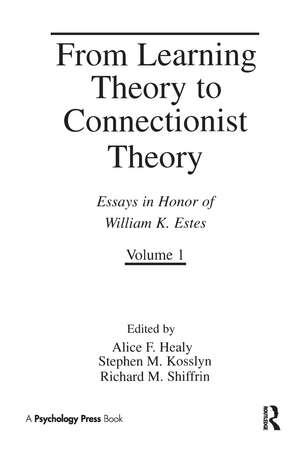 From Learning Theory to Connectionist Theory

Essays in Honor of William K. Estes

Volume 1

Edited by
Alice F. Healy
Stephen M. Kosslyn
Richard M. Shiffrin

A Psychology Press Book

ROUTLEDGE